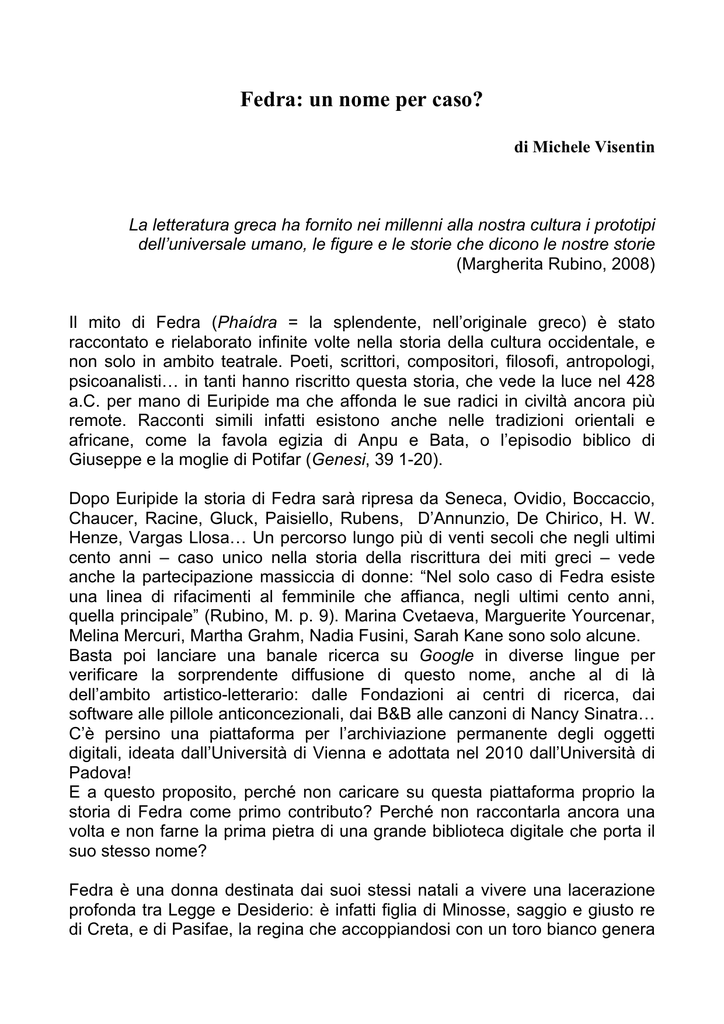 Fedra: un nome per caso?

di Michele Visentin

La letteratura greca ha fornito nei millenni alla nostra cultura i prototipi dell'universale umano, le figure e le storie che dicono le nostre storie
(Margherita Rubino, 2008)

Il mito di Fedra (Phaídra = la splendente, nell'originale greco) è stato raccontato e rielaborato infinite volte nella storia della cultura occidentale, e non solo in ambito teatrale. Poeti, scrittori, compositori, filosofi, antropologi, psicoanalisti… in tanti hanno riscritto questa storia, che vede la luce nel 428 a.C. per mano di Euripide ma che affonda le sue radici in civiltà ancora più remote. Racconti simili infatti esistono anche nelle tradizioni orientali e africane, come la favola egizia di Anpu e Bata, o l'episodio biblico di Giuseppe e la moglie di Potifar (Genesi, 39 1-20).

Dopo Euripide la storia di Fedra sarà ripresa da Seneca, Ovidio, Boccaccio, Chaucer, Racine, Gluck, Paisiello, Rubens, D'Annunzio, De Chirico, H. W. Henze, Vargas Llosa… Un percorso lungo più di venti secoli che negli ultimi cento anni – caso unico nella storia della riscrittura dei miti greci – vede anche la partecipazione massiccia di donne: "Nel solo caso di Fedra esiste una linea di rifacimenti al femminile che affianca, negli ultimi cento anni, quella principale" (Rubino, M. p. 9). Marina Cvetaeva, Marguerite Yourcenar, Melina Mercuri, Martha Grahm, Nadia Fusini, Sarah Kane sono solo alcune.
Basta poi lanciare una banale ricerca su Google in diverse lingue per verificare la sorprendente diffusione di questo nome, anche al di là dell'ambito artistico-letterario: dalle Fondazioni ai centri di ricerca, dai software alle pillole anticoncezionali, dai B&B alle canzoni di Nancy Sinatra… C'è persino una piattaforma per l'archiviazione permanente degli oggetti digitali, ideata dall'Università di Vienna e adottata nel 2010 dall'Università di Padova!
E a questo proposito, perché non caricare su questa piattaforma proprio la storia di Fedra come primo contributo? Perché non raccontarla ancora una volta e non farne la prima pietra di una grande biblioteca digitale che porta il suo stesso nome?

Fedra è una donna destinata dai suoi stessi natali a vivere una lacerazione profonda tra Legge e Desiderio: è infatti figlia di Minosse, saggio e giusto re di Creta, e di Pasifae, la regina che accoppiandosi con un toro bianco genera